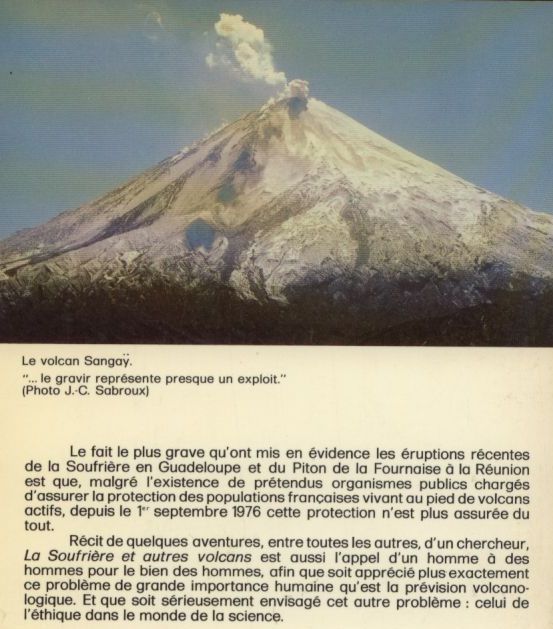 Le volcan Sangay.
"... le gravir représente presque un exploit."
(Photo J.-C. Sabroux)

Le fait le plus grave qu'ont mis en évidence les éruptions récentes de la Soufrière en Guadeloupe et du Piton de la Fournaise à la Réunion est que, malgré l'existence de prétendus organismes publics chargés d'assurer la protection des populations françaises vivant au pied de volcans actifs, depuis le $1^{er}$ septembre 1976 cette protection n'est plus assurée du tout.

Récit de quelques aventures, entre toutes les autres, d'un chercheur, La Soufrière et autres volcans est aussi l'appel d'un homme à des hommes pour le bien des hommes, afin que soit apprécié plus exactement ce problème de grande importance humaine qu'est la prévision volcanologique. Et que soit sérieusement envisagé cet autre problème : celui de l'éthique dans le monde de la science.